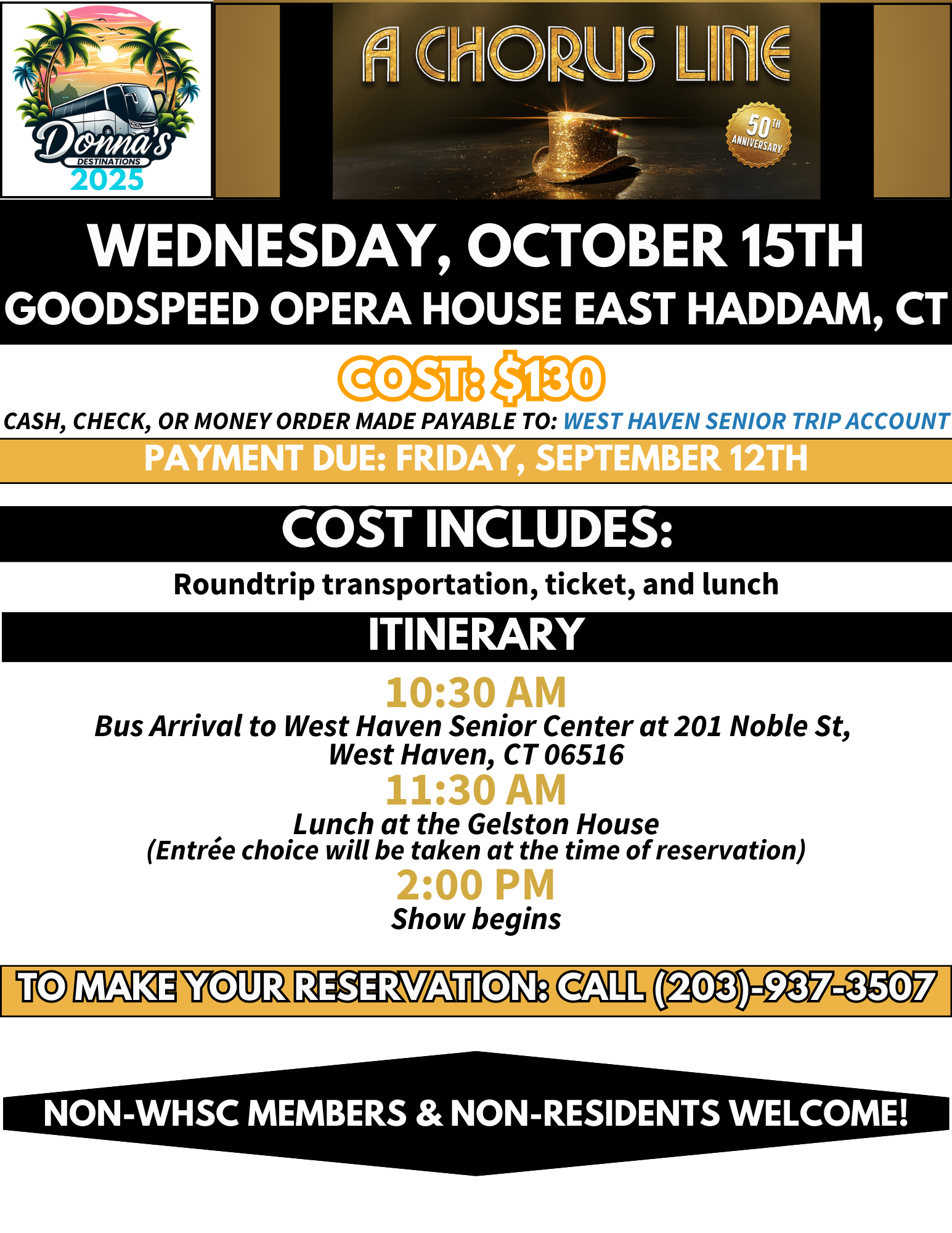 Donna's
DESTINATIONS
2025

A CHORUS LINE

50TH ANNIVERSARY

WEDNESDAY, OCTOBER 15TH

GOODSPEED OPERA HOUSE EAST HADDAM, CT

COST: $130

CASH, CHECK, OR MONEY ORDER MADE PAYABLE TO: WEST HAVEN SENIOR TRIP ACCOUNT

PAYMENT DUE: FRIDAY, SEPTEMBER 12TH

COST INCLUDES:

Roundtrip transportation, ticket, and lunch

ITINERARY

10:30 AM
Bus Arrival to West Haven Senior Center at 201 Noble St, West Haven, CT 06516

11:30 AM
Lunch at the Gelston House
(Entrée choice will be taken at the time of reservation)

2:00 PM
Show begins

TO MAKE YOUR RESERVATION: CALL (203)-937-3507

NON-WHSC MEMBERS & NON-RESIDENTS WELCOME!